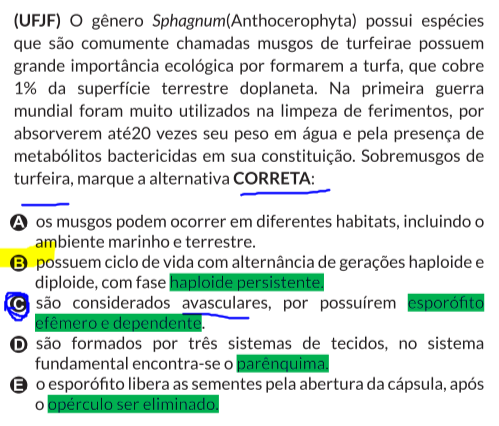 (UFJF) O gênero Sphagnum(Anthocerophyta) possui espécies que são comumente chamadas musgos de turfeirae possuem grande importância ecológica por formarem a turfa, que cobre 1% da superfície terrestre doplaneta. Na primeira guerra mundial foram muito utilizados na limpeza de ferimentos, por absorverem até20 vezes seu peso em água e pela presença de metabólitos bactericidas em sua constituição. Sobremusgos de turfeira, marque a alternativa CORRETA:

A os musgos podem ocorrer em diferentes habitats, incluindo o ambiente marinho e terrestre.
B possuem ciclo de vida com alternância de gerações haploide e diploide, com fase haploide persistente.
C são considerados avasculares, por possuírem esporófito efêmero e dependente.
D são formados por três sistemas de tecidos, no sistema fundamental encontra-se o parênquima.
E o esporófito libera as sementes pela abertura da cápsula, após o opérculo ser eliminado.